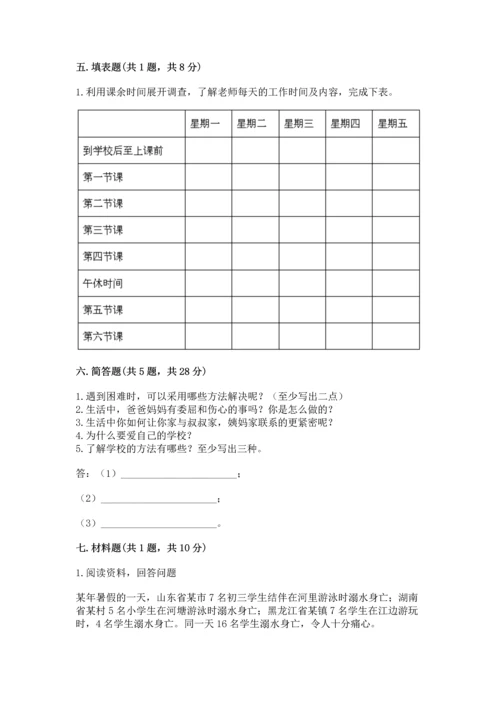 五. 填表题(共 1 题，共 8 分)

1. 利用课余时间展开调查，了解老师每天的工作时间及内容，完成下表。

| | 星期一 | 星期二 | 星期三 | 星期四 | 星期五 |
|---|---|---|---|---|---|
| 到学校后至上课前 | | | | | |
| 第一节课 | | | | | |
| 第二节课 | | | | | |
| 第三节课 | | | | | |
| 第四节课 | | | | | |
| 午休时间 | | | | | |
| 第五节课 | | | | | |
| 第六节课 | | | | | |

六. 简答题(共 5 题，共 28 分)

1. 遇到困难时，可以采用哪些方法解决呢？（至少写出二点）
2. 生活中，爸爸妈妈有委屈和伤心的事吗？你是怎么做的？
3. 生活中你如何让你家与叔叔家，姨妈家联系的更紧密呢？
4. 为什么要爱自己的学校？
5. 了解学校的方法有哪些？至少写出三种。

答：（1）________________________；

（2）________________________；

（3）________________________。

七. 材料题(共 1 题，共 10 分)

1. 阅读资料，回答问题

某年暑假的一天，山东省某市 7 名初三学生结伴在河里游泳时溺水身亡；湖南省某村 5 名小学生在河塘游泳时溺水身亡；黑龙江省某镇 7 名学生在江边游玩时，4 名学生溺水身亡。同一天 16 名学生溺水身亡，令人十分痛心。